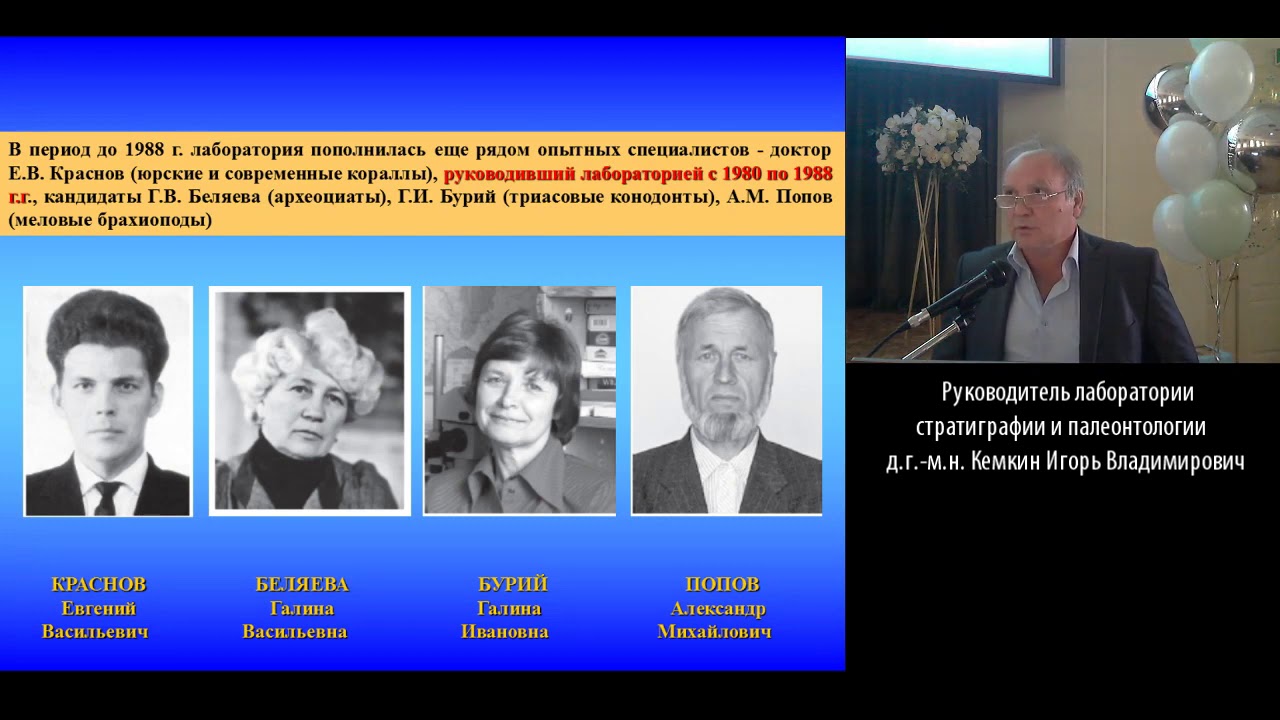 В период до 1988 г. лаборатория пополнилась еще рядом опытных специалистов - доктор Е.В. Краснов (юрские и современные кораллы), руководивший лабораторией с 1980 по 1988 г.г., кандидаты Г.В. Беляева (археоциаты), Г.И. Бурий (триасовые конодонты), А.М. Попов (меловые брахиоподы)

КРАСНОВ
Евгений
Васильевич

БЕЛЯЕВА
Галина
Васильевна

БУРИЙ
Галина
Ивановна

ПОПОВ
Александр
Михайлович

Руководитель лаборатории
стратиграфии и палеонтологии
д.г.-м.н. Кемкин Игорь Владимирович